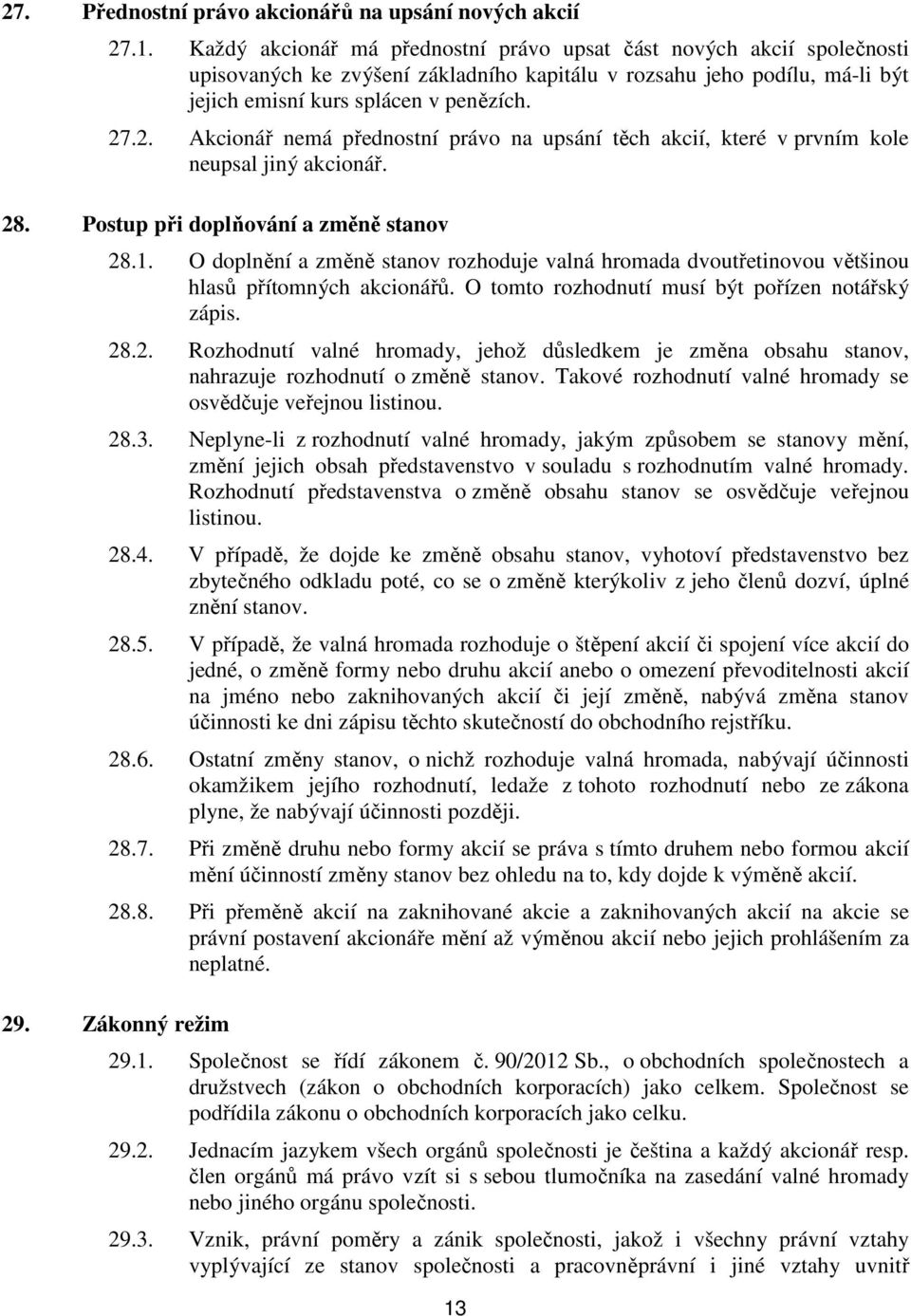 27. Přednostní právo akcionářů na upsání nových akcií

27.1. Každý akcionář má přednostní právo upsat část nových akcií společnosti upisovaných ke zvýšení základního kapitálu v rozsahu jeho podílu, má-li být jejich emisní kurs splácen v penězích.

27.2. Akcionář nemá přednostní právo na upsání těch akcií, které v prvním kole neupsal jiný akcionář.

28. Postup při doplňování a změně stanov

28.1. O doplnění a změně stanov rozhoduje valná hromada dvoutřetinovou většinou hlasů přítomných akcionářů. O tomto rozhodnutí musí být pořízen notářský zápis.

28.2. Rozhodnutí valné hromady, jehož důsledkem je změna obsahu stanov, nahrazuje rozhodnutí o změně stanov. Takové rozhodnutí valné hromady se osvědčuje veřejnou listinou.

28.3. Neplyne-li z rozhodnutí valné hromady, jakým způsobem se stanovy mění, změní jejich obsah představenstvo v souladu s rozhodnutím valné hromady. Rozhodnutí představenstva o změně obsahu stanov se osvědčuje veřejnou listinou.

28.4. V případě, že dojde ke změně obsahu stanov, vyhotoví představenstvo bez zbytečného odkladu poté, co se o změně kterýkoliv z jeho členů dozví, úplné znění stanov.

28.5. V případě, že valná hromada rozhoduje o štěpení akcií či spojení více akcií do jedné, o změně formy nebo druhu akcií anebo o omezení převoditelnosti akcií na jméno nebo zaknihovaných akcií či její změně, nabývá změna stanov účinnosti ke dni zápisu těchto skutečností do obchodního rejstříku.

28.6. Ostatní změny stanov, o nichž rozhoduje valná hromada, nabývají účinnosti okamžikem jejího rozhodnutí, ledaže z tohoto rozhodnutí nebo ze zákona plyne, že nabývají účinnosti později.

28.7. Při změně druhu nebo formy akcií se práva s tímto druhem nebo formou akcií mění účinností změny stanov bez ohledu na to, kdy dojde k výměně akcií.

28.8. Při přeměně akcií na zaknihované akcie a zaknihovaných akcií na akcie se právní postavení akcionáře mění až výměnou akcií nebo jejich prohlášením za neplatné.

29. Zákonný režim

29.1. Společnost se řídí zákonem č. 90/2012 Sb., o obchodních společnostech a družstvech (zákon o obchodních korporacích) jako celkem. Společnost se podřídila zákonu o obchodních korporacích jako celku.

29.2. Jednacím jazykem všech orgánů společnosti je čeština a každý akcionář resp. člen orgánů má právo vzít si s sebou tlumočníka na zasedání valné hromady nebo jiného orgánu společnosti.

29.3. Vznik, právní poměry a zánik společnosti, jakož i všechny právní vztahy vyplývající ze stanov společnosti a pracovněprávní i jiné vztahy uvnitř

13